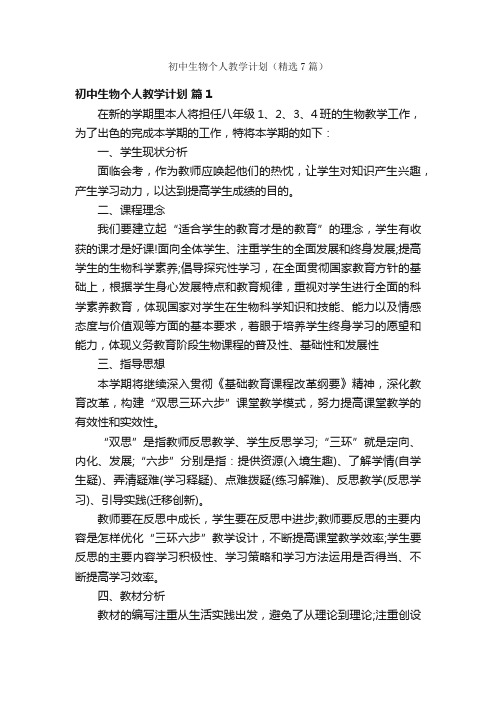 初中生物个人教学计划（精选7篇）

初中生物个人教学计划 篇1

在新的学期里本人将担任八年级1、2、3、4班的生物教学工作，为了出色的完成本学期的工作，特将本学期的如下：

一、学生现状分析

面临会考，作为教师应唤起他们的热忱，让学生对知识产生兴趣，产生学习动力，以达到提高学生成绩的目的。

二、课程理念

我们要建立起“适合学生的教育才是的教育”的理念，学生有收获的课才是好课!面向全体学生、注重学生的全面发展和终身发展;提高学生的生物科学素养;倡导探究性学习，在全面贯彻国家教育方针的基础上，根据学生身心发展特点和教育规律，重视对学生进行全面的科学素养教育，体现国家对学生在生物科学知识和技能、能力以及情感态度与价值观等方面的基本要求，着眼于培养学生终身学习的愿望和能力，体现义务教育阶段生物课程的普及性、基础性和发展性

三、指导思想

本学期将继续深入贯彻《基础教育课程改革纲要》精神，深化教育改革，构建“双思三环六步”课堂教学模式，努力提高课堂教学的有效性和实效性。

“双思”是指教师反思教学、学生反思学习;“三环”就是定向、内化、发展;“六步”分别是指：提供资源(入境生趣)、了解学情(自学生疑)、弄清疑难(学习释疑)、点难拨疑(练习解难)、反思教学(反思学习)、引导实践(迁移创新)。

教师要在反思中成长，学生要在反思中进步;教师要反思的主要内容是怎样优化“三环六步”教学设计，不断提高课堂教学效率;学生要反思的主要内容学习积极性、学习策略和学习方法运用是否得当、不断提高学习效率。

四、教材分析

教材的编写注重从生活实践出发，避免了从理论到理论;注重创设